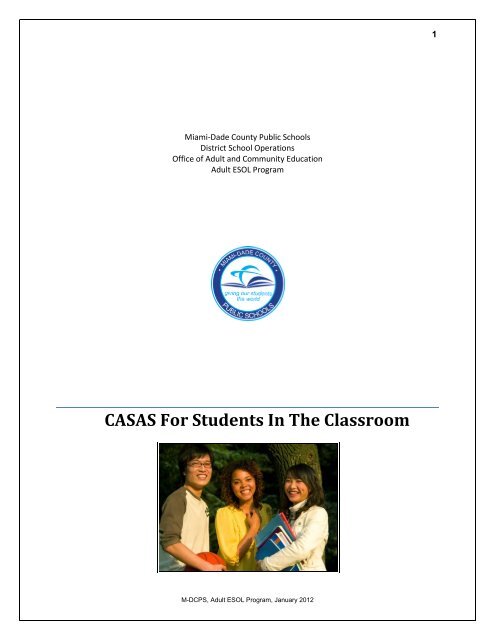 1

Miami-Dade County Public Schools
District School Operations
Office of Adult and Community Education
Adult ESOL Program

MIAMI-DADE COUNTY
giving our students the world
PUBLIC SCHOOLS

CASAS For Students In The Classroom

M-DCPS, Adult ESOL Program, January 2012